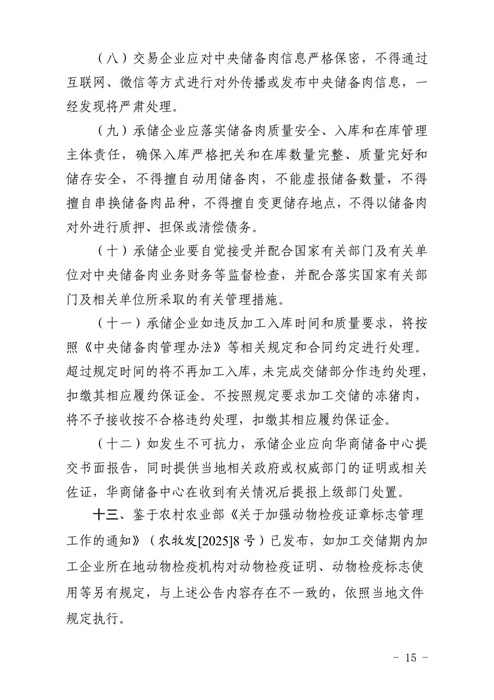 （八）交易企业应对中央储备肉信息严格保密，不得通过互联网、微信等方式进行对外传播或发布中央储备肉信息，一经发现将严肃处理。

（九）承储企业应落实储备肉质量安全、入库和在库管理主体责任，确保入库严格把关和在库数量完整、质量完好和储存安全，不得擅自动用储备肉，不能虚报储备数量，不得擅自串换储备肉品种，不得擅自变更储存地点，不得以储备肉对外进行质押、担保或清偿债务。

（十）承储企业要自觉接受并配合国家有关部门及有关单位对中央储备肉业务财务等监督检查，并配合落实国家有关部门及相关单位所采取的有关管理措施。

（十一）承储企业如违反加工入库时间和质量要求，将按照《中央储备肉管理办法》等相关规定和合同约定进行处理。超过规定时间的将不再加工入库，未完成交储部分作违约处理，扣缴其相应履约保证金。不按照规定要求加工交储的冻猪肉，将不予接收按不合格违约处理，扣缴其相应履约保证金。

（十二）如发生不可抗力，承储企业应向华商储备中心提交书面报告，同时提供当地相关政府或权威部门的证明或相关佐证，华商储备中心在收到有关情况后提报上级部门处置。

十三、鉴于农村农业部《关于加强动物检疫证章标志管理工作的通知》（农牧发[2025]8号）已发布，如加工交储期内加工企业所在地动物检疫机构对动物检疫证明、动物检疫标志使用等另有规定，与上述公告内容存在不一致的，依照当地文件规定执行。

- 15 -